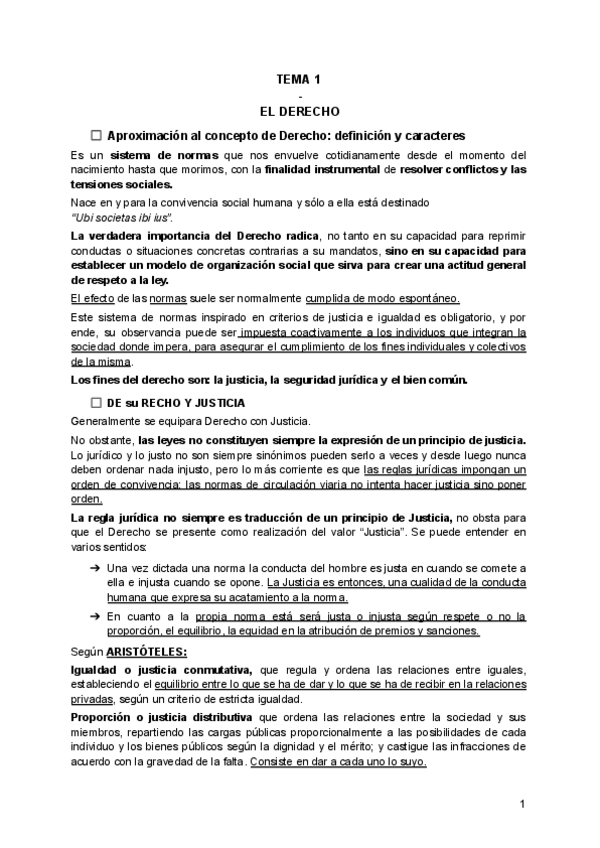 TEMA 1
-
EL DERECHO

☐ Aproximación al concepto de Derecho: definición y caracteres

Es un sistema de normas que nos envuelve cotidianamente desde el momento del nacimiento hasta que morimos, con la finalidad instrumental de resolver conflictos y las tensiones sociales.

Nace en y para la convivencia social humana y sólo a ella está destinado "Ubi societas ibi ius".

La verdadera importancia del Derecho radica, no tanto en su capacidad para reprimir conductas o situaciones concretas contrarias a su mandatos, sino en su capacidad para establecer un modelo de organización social que sirva para crear una actitud general de respeto a la ley.

El efecto de las normas suele ser normalmente cumplida de modo espontáneo.

Este sistema de normas inspirado en criterios de justicia e igualdad es obligatorio, y por ende, su observancia puede ser impuesta coactivamente a los individuos que integran la sociedad donde impera, para asegurar el cumplimiento de los fines individuales y colectivos de la misma.

Los fines del derecho son: la justicia, la seguridad jurídica y el bien común.

☐ DE su RECHO Y JUSTICIA

Generalmente se equipara Derecho con Justicia.

No obstante, las leyes no constituyen siempre la expresión de un principio de justicia. Lo jurídico y lo justo no son siempre sinónimos pueden serlo a veces y desde luego nunca deben ordenar nada injusto, pero lo más corriente es que las reglas jurídicas impongan un orden de convivencia: las normas de circulación viaria no intenta hacer justicia sino poner orden.

La regla jurídica no siempre es traducción de un principio de Justicia, no obsta para que el Derecho se presente como realización del valor "Justicia". Se puede entender en varios sentidos:

➔ Una vez dictada una norma la conducta del hombre es justa en cuando se comete a ella e injusta cuando se opone. La Justicia es entonces, una cualidad de la conducta humana que expresa su acatamiento a la norma.

➔ En cuanto a la propia norma está será justa o injusta según respete o no la proporción, el equilibrio, la equidad en la atribución de premios y sanciones.

Según ARISTÓTELES:

Igualdad o justicia conmutativa, que regula y ordena las relaciones entre iguales, estableciendo el equilibrio entre lo que se ha de dar y lo que se ha de recibir en la relaciones privadas, según un criterio de estricta igualdad.

Proporción o justicia distributiva que ordena las relaciones entre la sociedad y sus miembros, repartiendo las cargas públicas proporcionalmente a las posibilidades de cada individuo y los bienes públicos según la dignidad y el mérito; y castigue las infracciones de acuerdo con la gravedad de la falta. Consiste en dar a cada uno lo suyo.

1